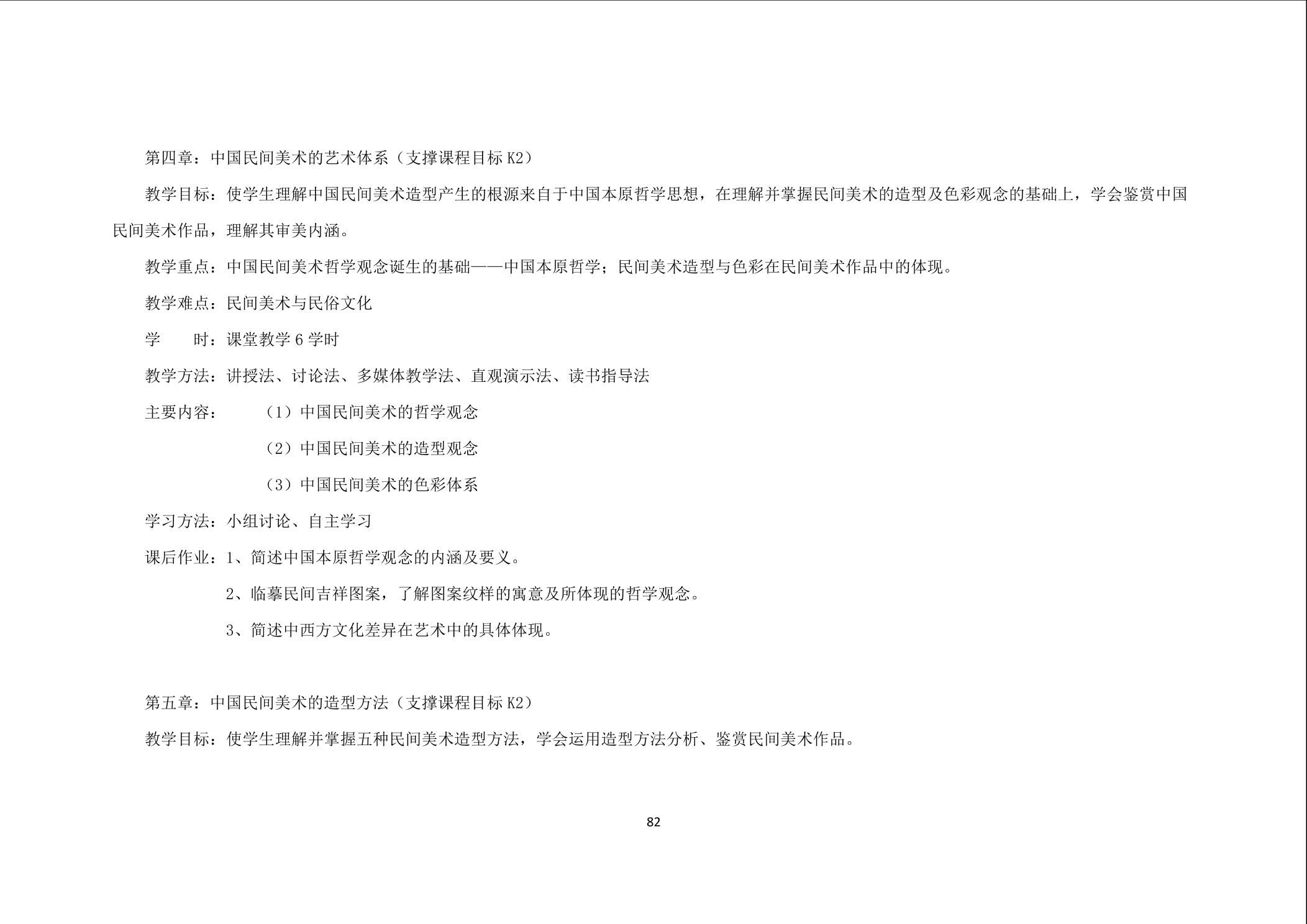 第四章：中国民间美术的艺术体系（支撑课程目标 K2）

教学目标：使学生理解中国民间美术造型产生的根源来自于中国本原哲学思想，在理解并掌握民间美术的造型及色彩观念的基础上，学会鉴赏中国民间美术作品，理解其审美内涵。

教学重点：中国民间美术哲学观念诞生的基础——中国本原哲学；民间美术造型与色彩在民间美术作品中的体现。

教学难点：民间美术与民俗文化

学　　时：课堂教学 6 学时

教学方法：讲授法、讨论法、多媒体教学法、直观演示法、读书指导法

主要内容：　（1）中国民间美术的哲学观念

（2）中国民间美术的造型观念

（3）中国民间美术的色彩体系

学习方法：小组讨论、自主学习

课后作业：1、简述中国本原哲学观念的内涵及要义。

2、临摹民间吉祥图案，了解图案纹样的寓意及所体现的哲学观念。

3、简述中西方文化差异在艺术中的具体体现。

第五章：中国民间美术的造型方法（支撑课程目标 K2）

教学目标：使学生理解并掌握五种民间美术造型方法，学会运用造型方法分析、鉴赏民间美术作品。

82